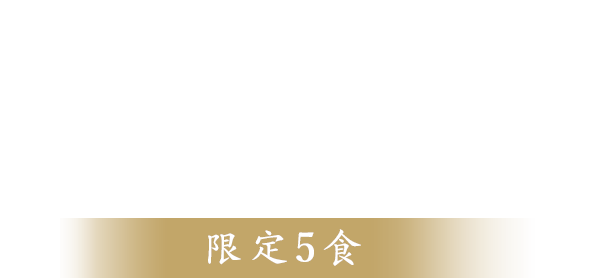 限定5食